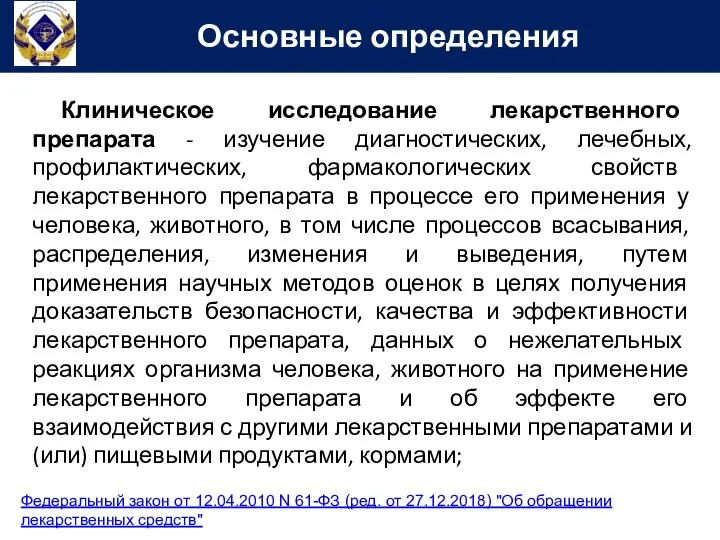 Основные определения

Клиническое исследование лекарственного препарата - изучение диагностических, лечебных, профилактических, фармакологических свойств лекарственного препарата в процессе его применения у человека, животного, в том числе процессов всасывания, распределения, изменения и выведения, путем применения научных методов оценок в целях получения доказательств безопасности, качества и эффективности лекарственного препарата, данных о нежелательных реакциях организма человека, животного на применение лекарственного препарата и об эффекте его взаимодействия с другими лекарственными препаратами и (или) пищевыми продуктами, кормами;

Федеральный закон от 12.04.2010 N 61-ФЗ (ред. от 27.12.2018) "Об обращении лекарственных средств"